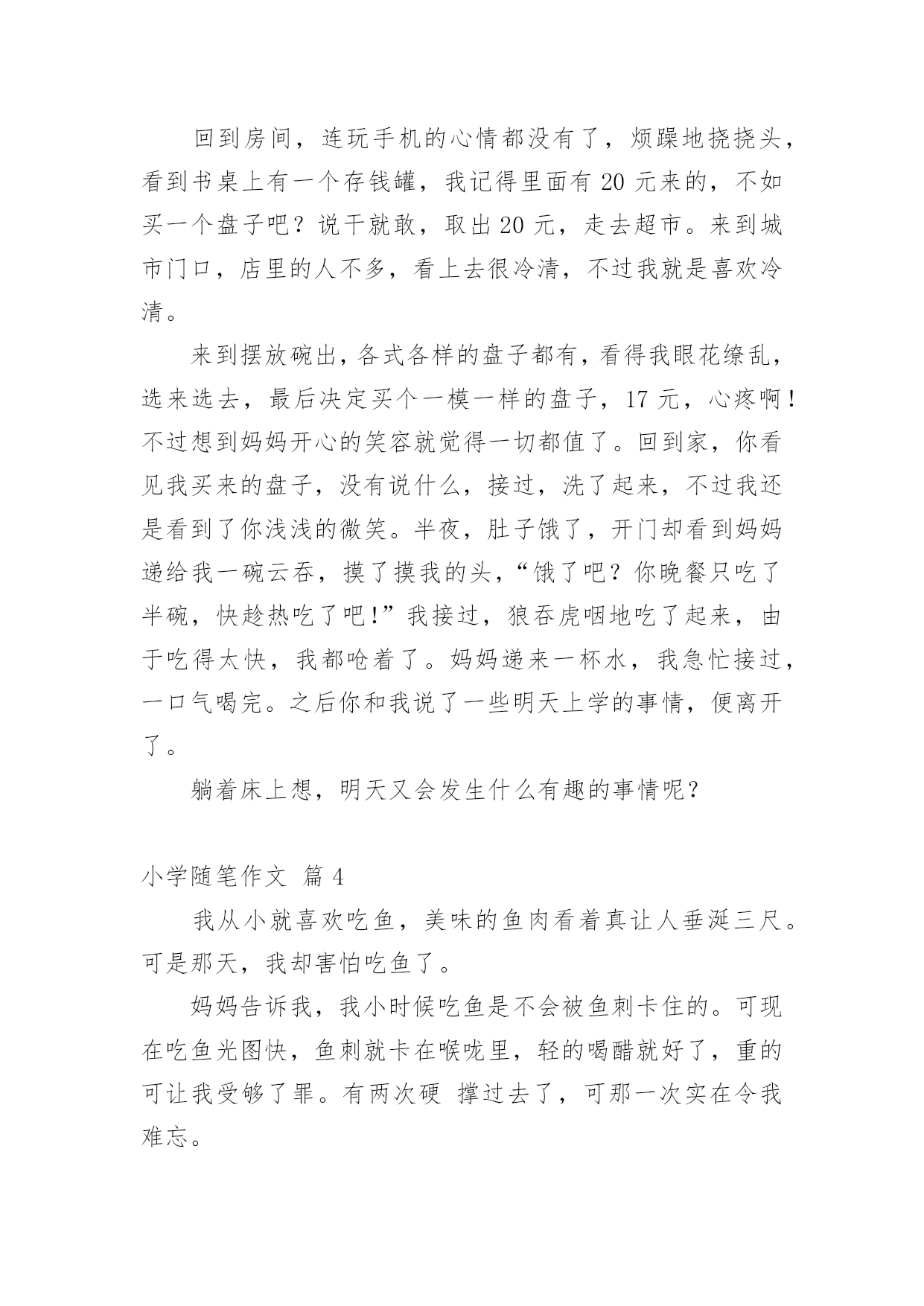 回到房间，连玩手机的心情都没有了，烦躁地挠挠头，看到书桌上有一个存钱罐，我记得里面有 20 元来的，不如买一个盘子吧？说干就敢，取出 20 元，走去超市。来到城市门口，店里的人不多，看上去很冷清，不过我就是喜欢冷清。

来到摆放碗出，各式各样的盘子都有，看得我眼花缭乱，选来选去，最后决定买个一模一样的盘子，17 元，心疼啊！不过想到妈妈开心的笑容就觉得一切都值了。回到家，你看见我买来的盘子，没有说什么，接过，洗了起来，不过我还是看到了你浅浅的微笑。半夜，肚子饿了，开门却看到妈妈递给我一碗云吞，摸了摸我的头，“饿了吧？你晚餐只吃了半碗，快趁热吃了吧！”我接过，狼吞虎咽地吃了起来，由于吃得太快，我都呛着了。妈妈递来一杯水，我急忙接过，一口气喝完。之后你和我说了一些明天上学的事情，便离开了。

躺着床上想，明天又会发生什么有趣的事情呢？

小学随笔作文 篇 4

我从小就喜欢吃鱼，美味的鱼肉看着真让人垂涎三尺。可是那天，我却害怕吃鱼了。

妈妈告诉我，我小时候吃鱼是不会被鱼刺卡住的。可现在吃鱼光图快，鱼刺就卡在喉咙里，轻的喝醋就好了，重的可让我受够了罪。有两次硬 撑过去了，可那一次实在令我难忘。